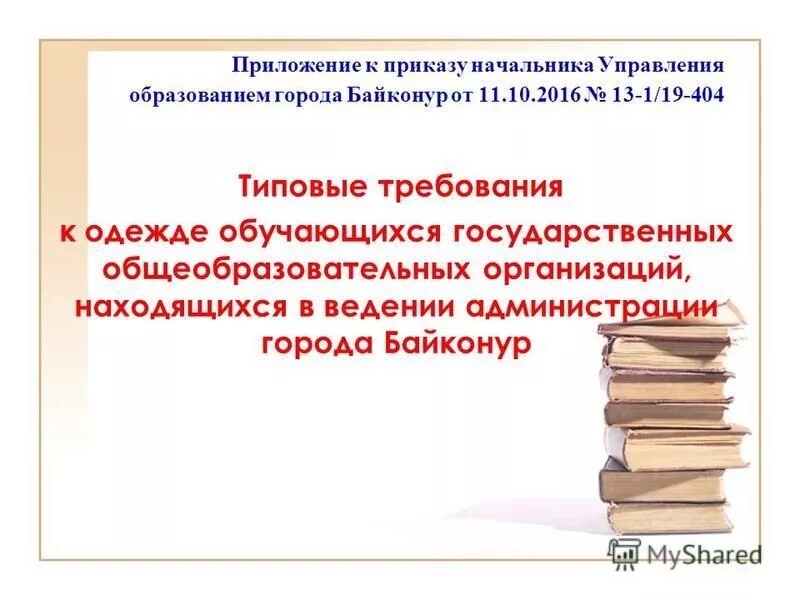 Приложение к приказу начальника Управления образованием города Байконур от 11.10.2016 № 13-1/19-404

Типовые требования к одежде обучающихся государственных общеобразовательных организаций, находящихся в ведении администрации города Байконур

MyShared